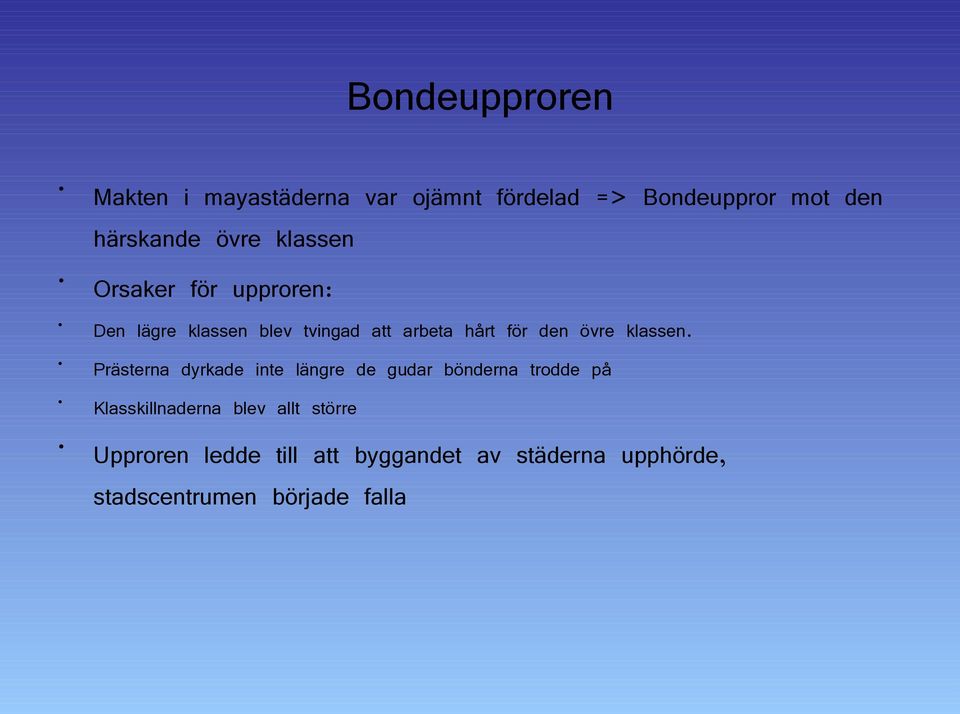 Bondeupproren

• Makten i mayastäderna var ojämnt fördelad => Bondeuppror mot den härskande övre klassen

• Orsaker för upproren:

• Den lägre klassen blev tvingad att arbeta hårt för den övre klassen.

• Prästerna dyrkade inte längre de gudar bönderna trodde på

• Klasskillnaderna blev allt större

• Upproren ledde till att byggandet av städerna upphörde, stadscentrumen började falla